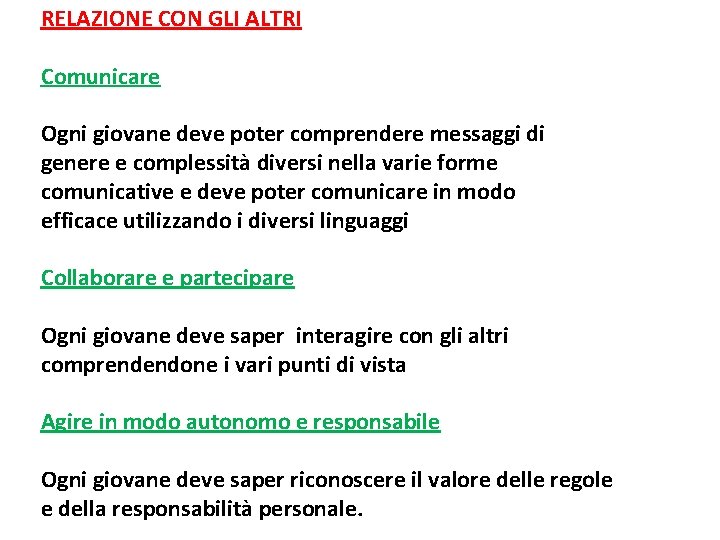 RELAZIONE CON GLI ALTRI

Comunicare

Ogni giovane deve poter comprendere messaggi di genere e complessità diversi nella varie forme comunicative e deve poter comunicare in modo efficace utilizzando i diversi linguaggi

Collaborare e partecipare

Ogni giovane deve saper  interagire con gli altri comprendendone i vari punti di vista

Agire in modo autonomo e responsabile

Ogni giovane deve saper riconoscere il valore delle regole e della responsabilità personale.